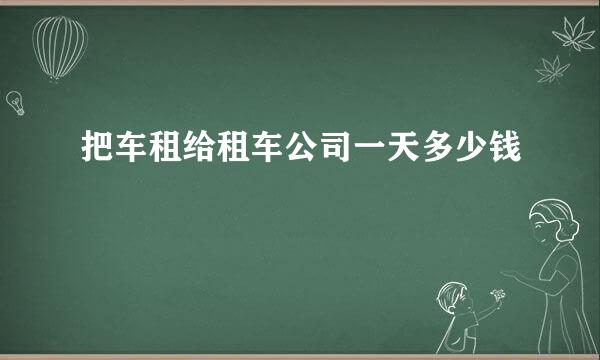 把车租给租车公司一天多少钱